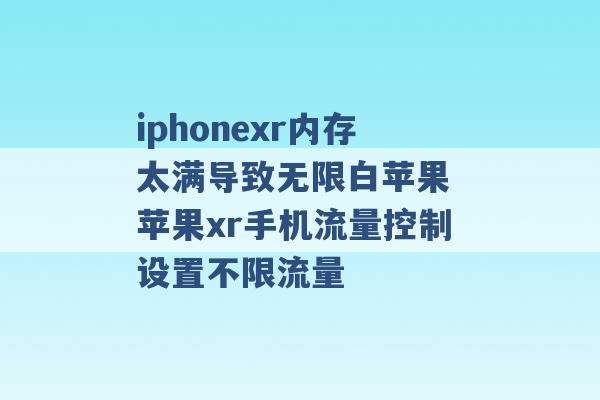 iphonexr内存太满导致无限白苹果 苹果xr手机流量控制设置不限流量